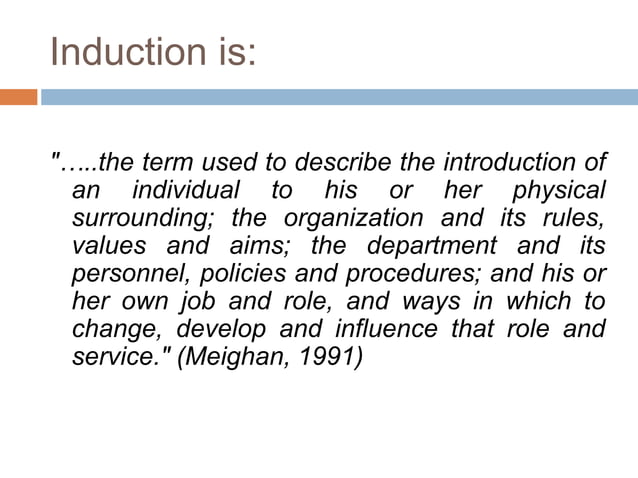 Induction is:

"…..the term used to describe the introduction of an individual to his or her physical surrounding; the organization and its rules, values and aims; the department and its personnel, policies and procedures; and his or her own job and role, and ways in which to change, develop and influence that role and service." (Meighan, 1991)